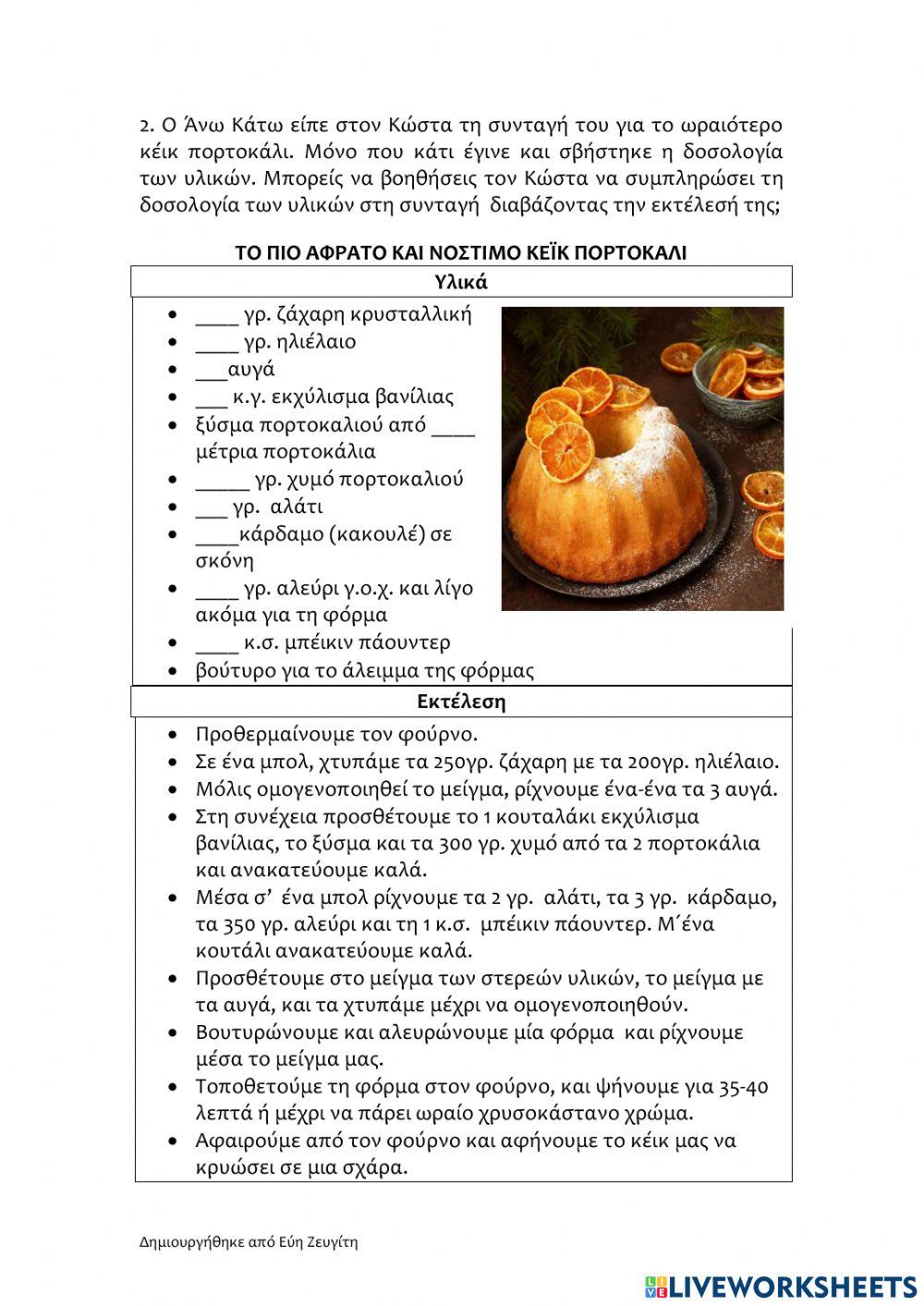 2. Ο Άνω Κάτω είπε στον Κώστα τη συνταγή του για το ωραιότερο κέικ πορτοκάλι. Μόνο που κάτι έγινε και σβήστηκε η δοσολογία των υλικών. Μπορείς να βοηθήσεις τον Κώστα να συμπληρώσει τη δοσολογία των υλικών στη συνταγή διαβάζοντας την εκτέλεσή της;

ΤΟ ΠΙΟ ΑΦΡΑΤΟ ΚΑΙ ΝΟΣΤΙΜΟ ΚΕΪΚ ΠΟΡΤΟΚΑΛΙ

Υλικά

- ____ γρ. ζάχαρη κρυσταλλική
- ____ γρ. ηλιέλαιο
- ___αυγά
- ___ κ.γ. εκχύλισμα βανίλιας
- ξύσμα πορτοκαλιού από ____ μέτρια πορτοκάλια
- _____ γρ. χυμό πορτοκαλιού
- ___ γρ. αλάτι
- ____κάρδαμο (κακουλέ) σε σκόνη
- ____ γρ. αλεύρι γ.ο.χ. και λίγο ακόμα για τη φόρμα
- ____ κ.σ. μπέικιν πάουντερ
- βούτυρο για το άλειμμα της φόρμας

Εκτέλεση

- Προθερμαίνουμε τον φούρνο.
- Σε ένα μπολ, χτυπάμε τα 250γρ. ζάχαρη με τα 200γρ. ηλιέλαιο.
- Μόλις ομογενοποιηθεί το μείγμα, ρίχνουμε ένα-ένα τα 3 αυγά.
- Στη συνέχεια προσθέτουμε το 1 κουταλάκι εκχύλισμα βανίλιας, το ξύσμα και τα 300 γρ. χυμό από τα 2 πορτοκάλια και ανακατεύουμε καλά.
- Μέσα σ' ένα μπολ ρίχνουμε τα 2 γρ. αλάτι, τα 3 γρ. κάρδαμο, τα 350 γρ. αλεύρι και τη 1 κ.σ. μπέικιν πάουντερ. Μ΄ένα κουτάλι ανακατεύουμε καλά.
- Προσθέτουμε στο μείγμα των στερεών υλικών, το μείγμα με τα αυγά, και τα χτυπάμε μέχρι να ομογενοποιηθούν.
- Βουτυρώνουμε και αλευρώνουμε μία φόρμα και ρίχνουμε μέσα το μείγμα μας.
- Τοποθετούμε τη φόρμα στον φούρνο, και ψήνουμε για 35-40 λεπτά ή μέχρι να πάρει ωραίο χρυσοκάστανο χρώμα.
- Αφαιρούμε από τον φούρνο και αφήνουμε το κέικ μας να κρυώσει σε μια σχάρα.

Δημιουργήθηκε από Εύη Ζευγίτη

LIVEWORKSHEETS